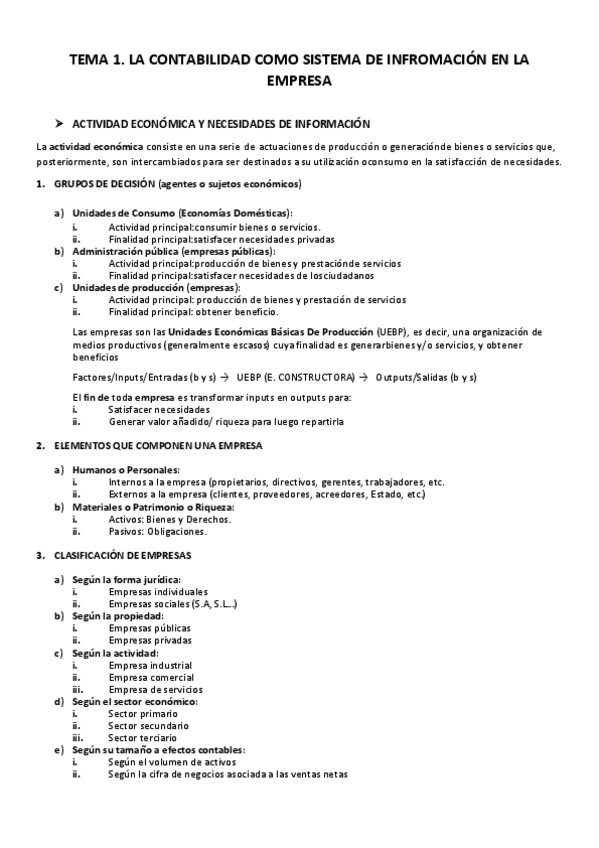 TEMA 1. LA CONTABILIDAD COMO SISTEMA DE INFROMACIÓN EN LA EMPRESA

➤ ACTIVIDAD ECONÓMICA Y NECESIDADES DE INFORMACIÓN

La actividad económica consiste en una serie de actuaciones de producción o generaciónde bienes o servicios que, posteriormente, son intercambiados para ser destinados a su utilización oconsumo en la satisfacción de necesidades.

1. GRUPOS DE DECISIÓN (agentes o sujetos económicos)

a) Unidades de Consumo (Economías Domésticas):
i. Actividad principal:consumir bienes o servicios.
ii. Finalidad principal:satisfacer necesidades privadas
b) Administración pública (empresas públicas):
i. Actividad principal:producción de bienes y prestaciónde servicios
ii. Finalidad principal:satisfacer necesidades de losciudadanos
c) Unidades de producción (empresas):
i. Actividad principal: producción de bienes y prestación de servicios
ii. Finalidad principal: obtener beneficio.

Las empresas son las Unidades Económicas Básicas De Producción (UEBP), es decir, una organización de medios productivos (generalmente escasos) cuya finalidad es generarbienes y/o servicios, y obtener beneficios

Factores/Inputs/Entradas (b y s) → UEBP (E. CONSTRUCTORA) → Outputs/Salidas (b y s)

El fin de toda empresa es transformar inputs en outputs para:
i. Satisfacer necesidades
ii. Generar valor añadido/ riqueza para luego repartirla

2. ELEMENTOS QUE COMPONEN UNA EMPRESA

a) Humanos o Personales:
i. Internos a la empresa (propietarios, directivos, gerentes, trabajadores, etc.
ii. Externos a la empresa (clientes, proveedores, acreedores, Estado, etc.)
b) Materiales o Patrimonio o Riqueza:
i. Activos: Bienes y Derechos.
ii. Pasivos: Obligaciones.

3. CLASIFICACIÓN DE EMPRESAS

a) Según la forma jurídica:
i. Empresas individuales
ii. Empresas sociales (S.A, S.L...)
b) Según la propiedad:
i. Empresas públicas
ii. Empresas privadas
c) Según la actividad:
i. Empresa industrial
ii. Empresa comercial
iii. Empresa de servicios
d) Según el sector económico:
i. Sector primario
ii. Sector secundario
iii. Sector terciario
e) Según su tamaño a efectos contables:
i. Según el volumen de activos
ii. Según la cifra de negocios asociada a las ventas netas